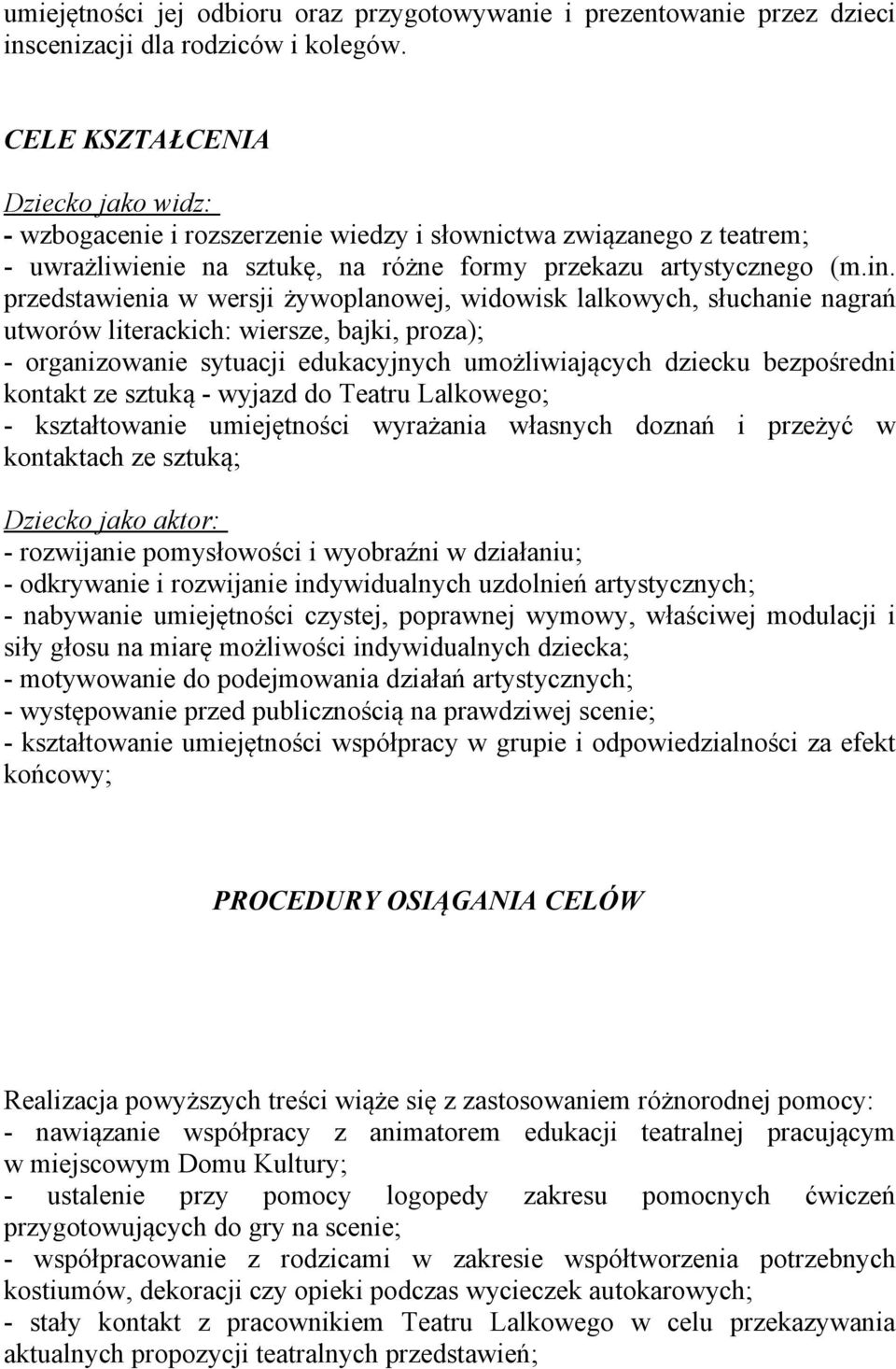 umiejętności jej odbioru oraz przygotowywanie i prezentowanie przez dzieci inscenizacji dla rodziców i kolegów.

CELE KSZTAŁCENIA

Dziecko jako widz:
- wzbogacenie i rozszerzenie wiedzy i słownictwa związanego z teatrem;
- uwrażliwienie na sztukę, na różne formy przekazu artystycznego (m.in. przedstawienia w wersji żywoplanowej, widowisk lalkowych, słuchanie nagrań utworów literackich: wiersze, bajki, proza);
- organizowanie sytuacji edukacyjnych umożliwiających dziecku bezpośredni kontakt ze sztuką - wyjazd do Teatru Lalkowego;
- kształtowanie umiejętności wyrażania własnych doznań i przeżyć w kontaktach ze sztuką;

Dziecko jako aktor:
- rozwijanie pomysłowości i wyobraźni w działaniu;
- odkrywanie i rozwijanie indywidualnych uzdolnień artystycznych;
- nabywanie umiejętności czystej, poprawnej wymowy, właściwej modulacji i siły głosu na miarę możliwości indywidualnych dziecka;
- motywowanie do podejmowania działań artystycznych;
- występowanie przed publicznością na prawdziwej scenie;
- kształtowanie umiejętności współpracy w grupie i odpowiedzialności za efekt końcowy;

PROCEDURY OSIĄGANIA CELÓW

Realizacja powyższych treści wiąże się z zastosowaniem różnorodnej pomocy:
- nawiązanie współpracy z animatorem edukacji teatralnej pracującym w miejscowym Domu Kultury;
- ustalenie przy pomocy logopedy zakresu pomocnych ćwiczeń przygotowujących do gry na scenie;
- współpracowanie z rodzicami w zakresie współtworzenia potrzebnych kostiumów, dekoracji czy opieki podczas wycieczek autokarowych;
- stały kontakt z pracownikiem Teatru Lalkowego w celu przekazywania aktualnych propozycji teatralnych przedstawień;